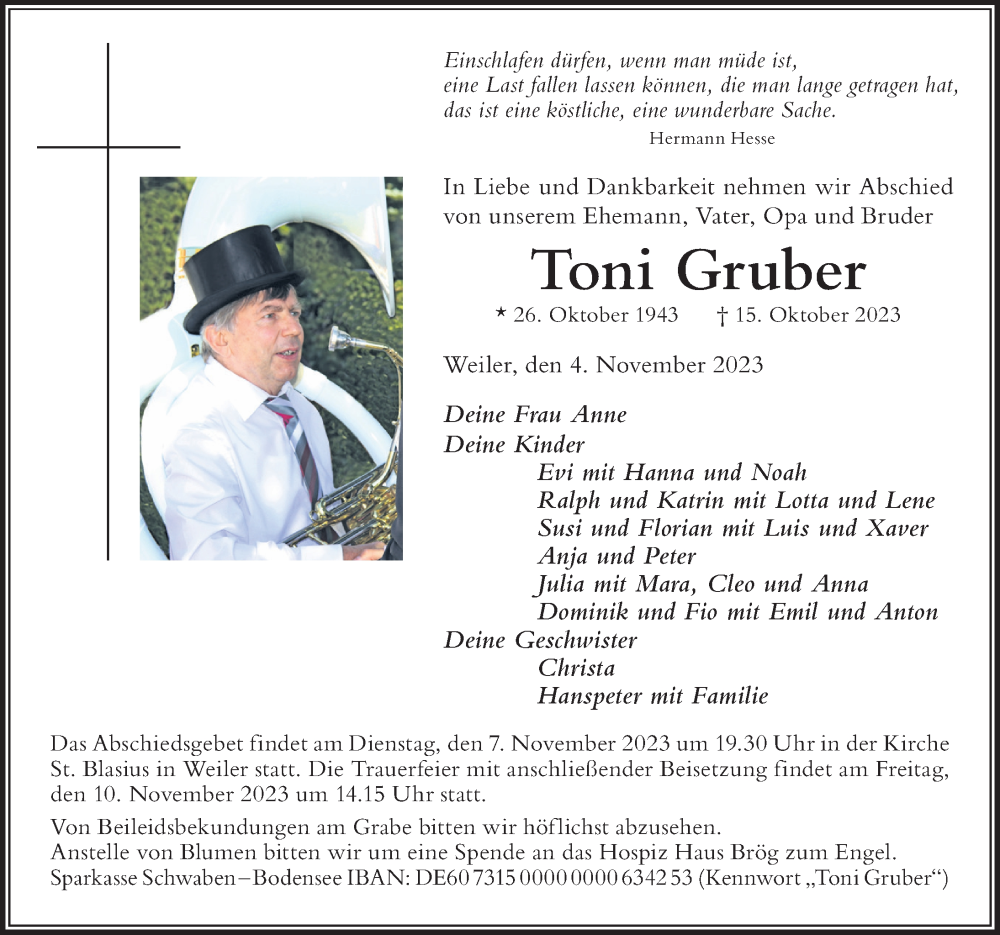 Einschlafen dürfen, wenn man müde ist,
eine Last fallen lassen können, die man lange getragen hat,
das ist eine köstliche, eine wunderbare Sache.
Hermann Hesse

In Liebe und Dankbarkeit nehmen wir Abschied von unserem Ehemann, Vater, Opa und Bruder

Toni Gruber

* 26. Oktober 1943 † 15. Oktober 2023

Weiler, den 4. November 2023

Deine Frau Anne
Deine Kinder
Evi mit Hanna und Noah
Ralph und Katrin mit Lotta und Lene
Susi und Florian mit Luis und Xaver
Anja und Peter
Julia mit Mara, Cleo und Anna
Dominik und Fio mit Emil und Anton
Deine Geschwister
Christa
Hanspeter mit Familie

Das Abschiedsgebet findet am Dienstag, den 7. November 2023 um 19.30 Uhr in der Kirche St. Blasius in Weiler statt. Die Trauerfeier mit anschließender Beisetzung findet am Freitag, den 10. November 2023 um 14.15 Uhr statt.

Von Beileidsbekundungen am Grabe bitten wir höflichst abzusehen.
Anstelle von Blumen bitten wir um eine Spende an das Hospiz Haus Brög zum Engel.
Sparkasse Schwaben–Bodensee IBAN: DE60 7315 0000 0000 6342 53 (Kennwort „Toni Gruber“)